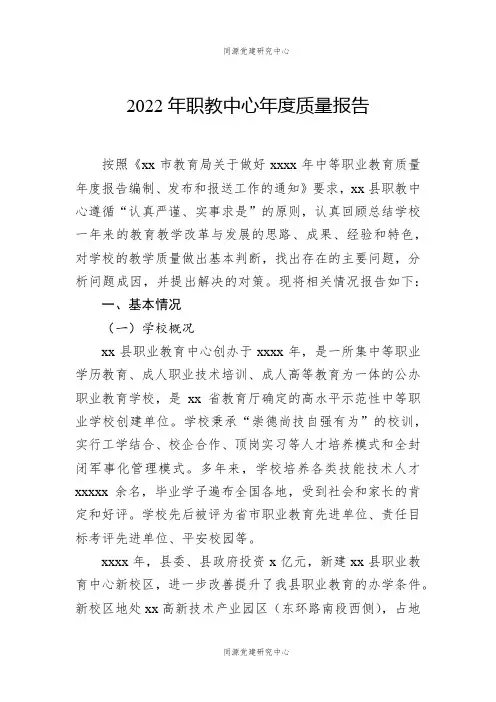 同源党建研究中心

2022 年职教中心年度质量报告

按照《xx 市教育局关于做好 xxxx 年中等职业教育质量年度报告编制、发布和报送工作的通知》要求，xx 县职教中心遵循“认真严谨、实事求是”的原则，认真回顾总结学校一年来的教育教学改革与发展的思路、成果、经验和特色，对学校的教学质量做出基本判断，找出存在的主要问题，分析问题成因，并提出解决的对策。现将相关情况报告如下：

一、基本情况

（一）学校概况

xx 县职业教育中心创办于 xxxx 年，是一所集中等职业学历教育、成人职业技术培训、成人高等教育为一体的公办职业教育学校，是 xx 省教育厅确定的高水平示范性中等职业学校创建单位。学校秉承“崇德尚技自强有为”的校训，实行工学结合、校企合作、顶岗实习等人才培养模式和全封闭军事化管理模式。多年来，学校培养各类技能技术人才 xxxxx 余名，毕业学子遍布全国各地，受到社会和家长的肯定和好评。学校先后被评为省市职业教育先进单位、责任目标考评先进单位、平安校园等。

xxxx 年，县委、县政府投资 x 亿元，新建 xx 县职业教育中心新校区，进一步改善提升了我县职业教育的办学条件。新校区地处 xx 高新技术产业园区（东环路南段西侧），占地

同源党建研究中心